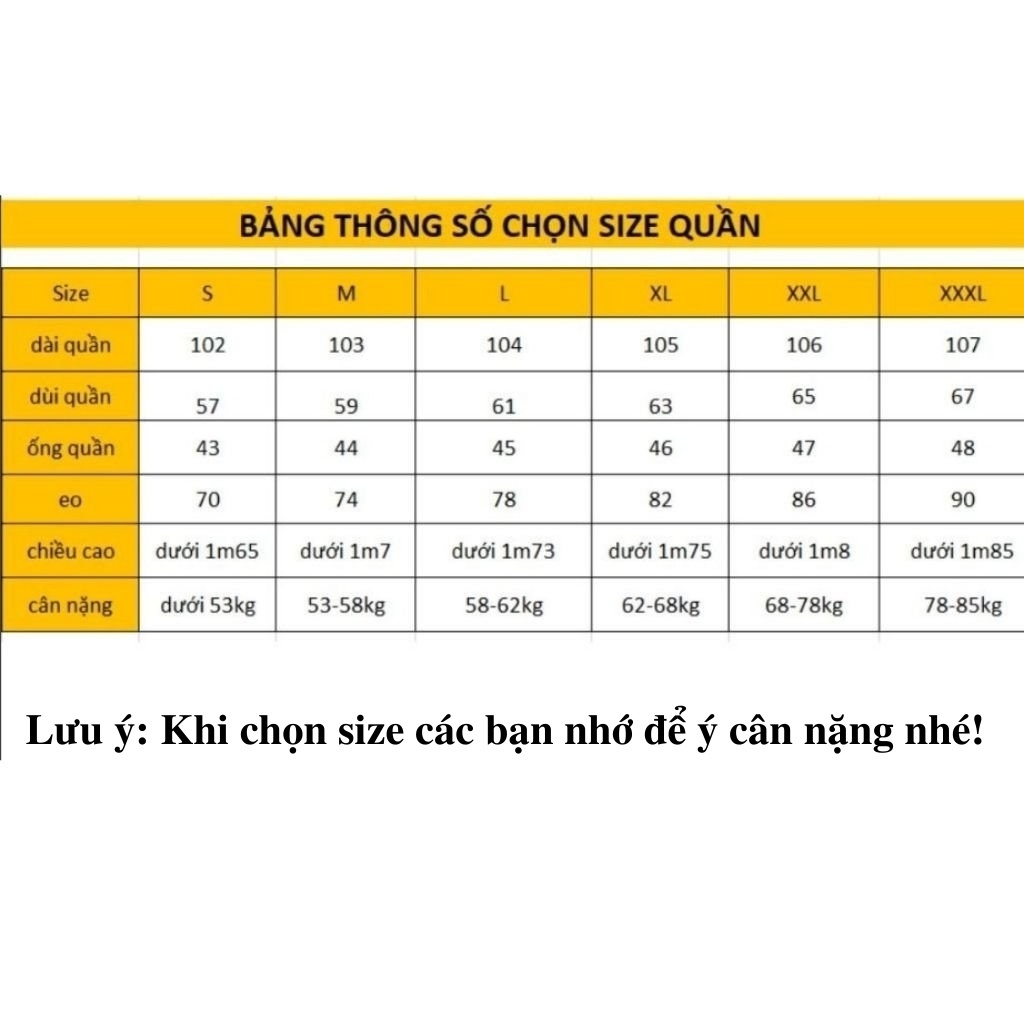 BẢNG THÔNG SỐ CHỌN SIZE QUẦN

| Size | S | M | L | XL | XXL | XXXL |
|---|---|---|---|---|---|---|
| dài quần | 102 | 103 | 104 | 105 | 106 | 107 |
| dùi quần | 57 | 59 | 61 | 63 | 65 | 67 |
| ống quần | 43 | 44 | 45 | 46 | 47 | 48 |
| eo | 70 | 74 | 78 | 82 | 86 | 90 |
| chiều cao | dưới 1m65 | dưới 1m7 | dưới 1m73 | dưới 1m75 | dưới 1m8 | dưới 1m85 |
| cân nặng | dưới 53kg | 53-58kg | 58-62kg | 62-68kg | 68-78kg | 78-85kg |

Lưu ý: Khi chọn size các bạn nhớ để ý cân nặng nhé!